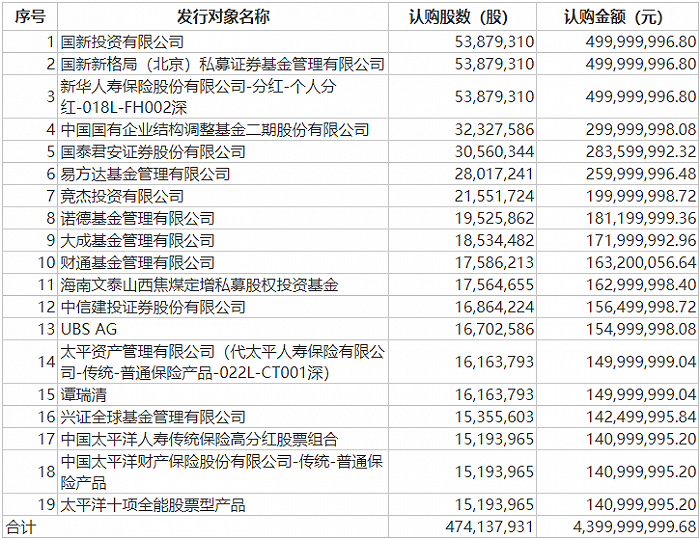 | 序号 | 发行对象名称 | 认购股数（股） | 认购金额（元） |
|---|---|---|---|
| 1 | 国新投资有限公司 | 53,879,310 | 499,999,996.80 |
| 2 | 国新新格局（北京）私募证券基金管理有限公司 | 53,879,310 | 499,999,996.80 |
| 3 | 新华人寿保险股份有限公司-分红-个人分红-018L-FH002深 | 53,879,310 | 499,999,996.80 |
| 4 | 中国国有企业结构调整基金二期股份有限公司 | 32,327,586 | 299,999,998.08 |
| 5 | 国泰君安证券股份有限公司 | 30,560,344 | 283,599,992.32 |
| 6 | 易方达基金管理有限公司 | 28,017,241 | 259,999,996.48 |
| 7 | 竞杰投资有限公司 | 21,551,724 | 199,999,998.72 |
| 8 | 诺德基金管理有限公司 | 19,525,862 | 181,199,999.36 |
| 9 | 大成基金管理有限公司 | 18,534,482 | 171,999,992.96 |
| 10 | 财通基金管理有限公司 | 17,586,213 | 163,200,056.64 |
| 11 | 海南文泰山西焦煤定增私募股权投资基金 | 17,564,655 | 162,999,998.40 |
| 12 | 中信建投证券股份有限公司 | 16,864,224 | 156,499,998.72 |
| 13 | UBS AG | 16,702,586 | 154,999,998.08 |
| 14 | 太平资产管理有限公司（代太平人寿保险有限公司-传统-普通保险产品-022L-CT001深） | 16,163,793 | 149,999,999.04 |
| 15 | 谭瑞清 | 16,163,793 | 149,999,999.04 |
| 16 | 兴证全球基金管理有限公司 | 15,355,603 | 142,499,995.84 |
| 17 | 中国太平洋人寿传统保险高分红股票组合 | 15,193,965 | 140,999,995.20 |
| 18 | 中国太平洋财产保险股份有限公司-传统-普通保险产品 | 15,193,965 | 140,999,995.20 |
| 19 | 太平洋十项全能股票型产品 | 15,193,965 | 140,999,995.20 |
| 合计 | | 474,137,931 | 4,399,999,999.68 |